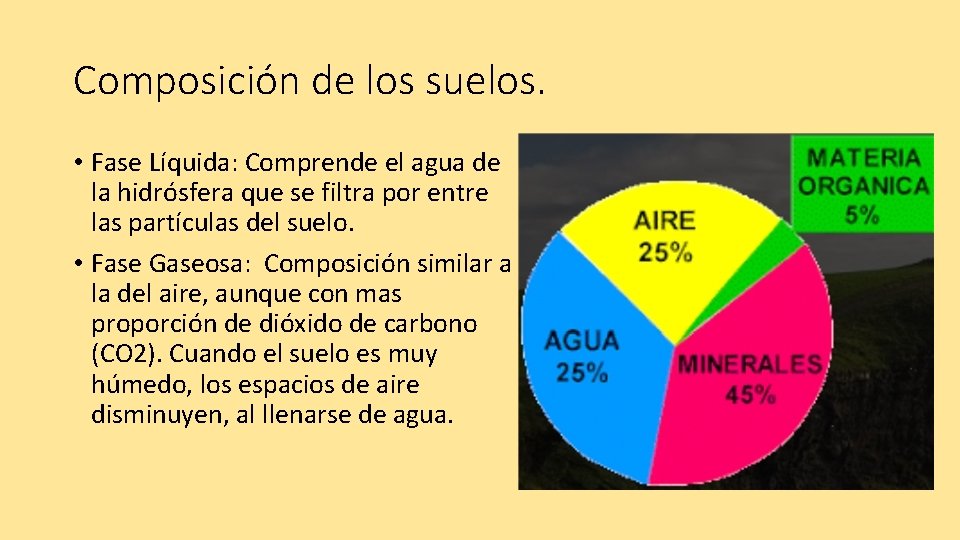 Composición de los suelos.

• Fase Líquida: Comprende el agua de la hidrósfera que se filtra por entre las partículas del suelo.

• Fase Gaseosa: Composición similar a la del aire, aunque con mas proporción de dióxido de carbono (CO2). Cuando el suelo es muy húmedo, los espacios de aire disminuyen, al llenarse de agua.

MATERIA ORGANICA 5%

AIRE 25%

AGUA 25%

MINERALES 45%